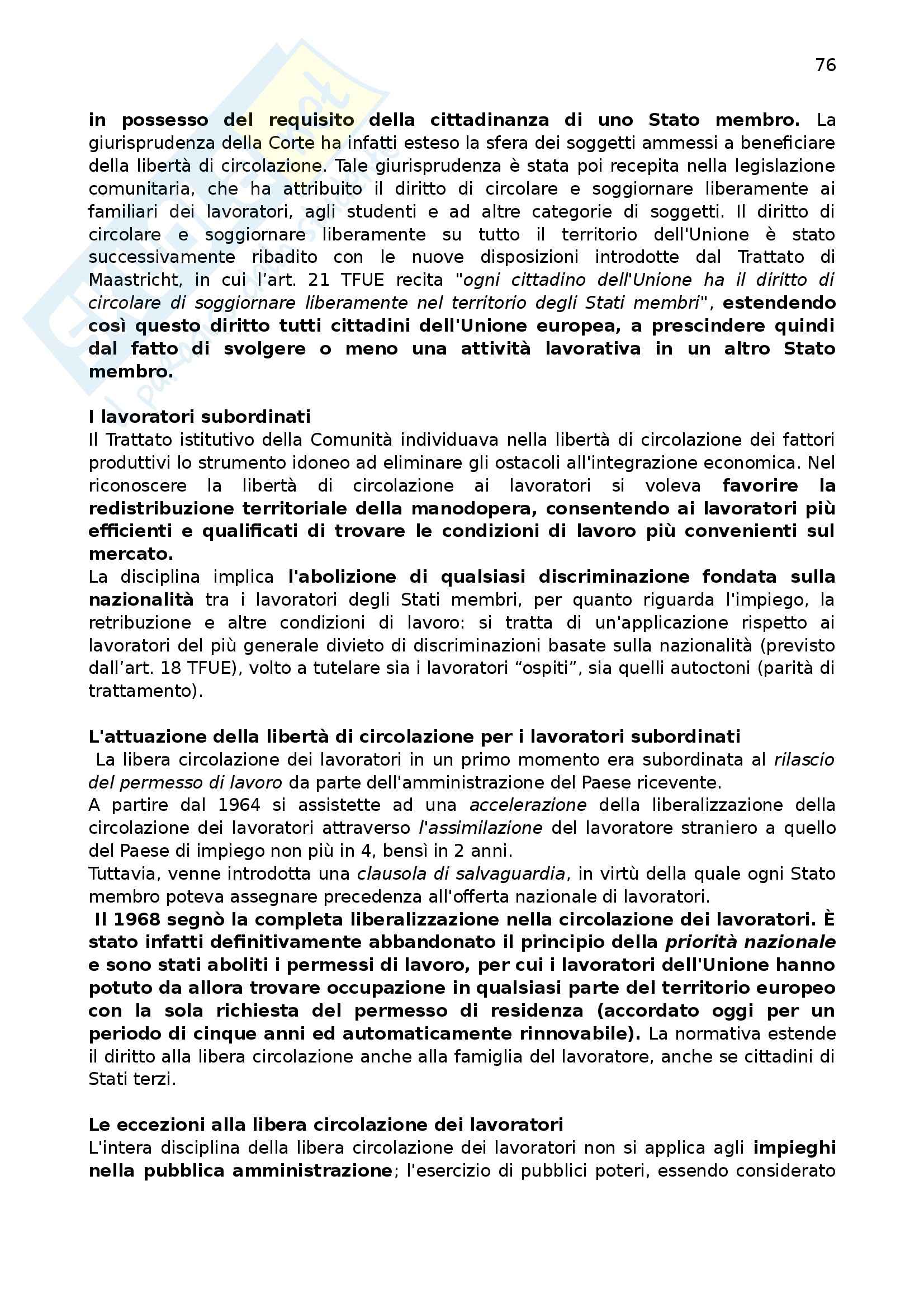 76

in possesso del requisito della cittadinanza di uno Stato membro. La giurisprudenza della Corte ha infatti esteso la sfera dei soggetti ammessi a beneficiare della libertà di circolazione. Tale giurisprudenza è stata poi recepita nella legislazione comunitaria, che ha attribuito il diritto di circolare e soggiornare liberamente ai familiari dei lavoratori, agli studenti e ad altre categorie di soggetti. Il diritto di circolare e soggiornare liberamente su tutto il territorio dell'Unione è stato successivamente ribadito con le nuove disposizioni introdotte dal Trattato di Maastricht, in cui l'art. 21 TFUE recita "ogni cittadino dell'Unione ha il diritto di circolare di soggiornare liberamente nel territorio degli Stati membri", estendendo così questo diritto tutti cittadini dell'Unione europea, a prescindere quindi dal fatto di svolgere o meno una attività lavorativa in un altro Stato membro.

I lavoratori subordinati
Il Trattato istitutivo della Comunità individuava nella libertà di circolazione dei fattori produttivi lo strumento idoneo ad eliminare gli ostacoli all'integrazione economica. Nel riconoscere la libertà di circolazione ai lavoratori si voleva favorire la redistribuzione territoriale della manodopera, consentendo ai lavoratori più efficienti e qualificati di trovare le condizioni di lavoro più convenienti sul mercato.
La disciplina implica l'abolizione di qualsiasi discriminazione fondata sulla nazionalità tra i lavoratori degli Stati membri, per quanto riguarda l'impiego, la retribuzione e altre condizioni di lavoro: si tratta di un'applicazione rispetto ai lavoratori del più generale divieto di discriminazioni basate sulla nazionalità (previsto dall'art. 18 TFUE), volto a tutelare sia i lavoratori "ospiti", sia quelli autoctoni (parità di trattamento).

L'attuazione della libertà di circolazione per i lavoratori subordinati
La libera circolazione dei lavoratori in un primo momento era subordinata al rilascio del permesso di lavoro da parte dell'amministrazione del Paese ricevente.
A partire dal 1964 si assistette ad una accelerazione della liberalizzazione della circolazione dei lavoratori attraverso l'assimilazione del lavoratore straniero a quello del Paese di impiego non più in 4, bensì in 2 anni.
Tuttavia, venne introdotta una clausola di salvaguardia, in virtù della quale ogni Stato membro poteva assegnare precedenza all'offerta nazionale di lavoratori.
Il 1968 segnò la completa liberalizzazione nella circolazione dei lavoratori. È stato infatti definitivamente abbandonato il principio della priorità nazionale e sono stati aboliti i permessi di lavoro, per cui i lavoratori dell'Unione hanno potuto da allora trovare occupazione in qualsiasi parte del territorio europeo con la sola richiesta del permesso di residenza (accordato oggi per un periodo di cinque anni ed automaticamente rinnovabile). La normativa estende il diritto alla libera circolazione anche alla famiglia del lavoratore, anche se cittadini di Stati terzi.

Le eccezioni alla libera circolazione dei lavoratori
L'intera disciplina della libera circolazione dei lavoratori non si applica agli impieghi nella pubblica amministrazione; l'esercizio di pubblici poteri, essendo considerato